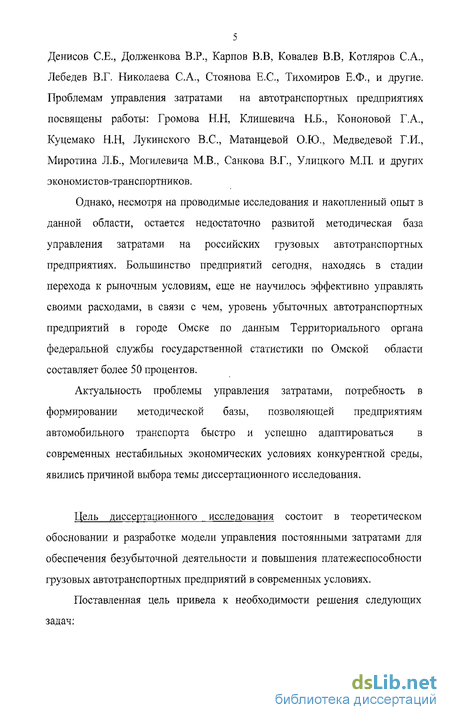 5

Денисов С.Е., Долженкова В.Р., Карпов В.В, Ковалев В.В, Котляров С.А., Лебедев В.Г. Николаева С.А., Стоянова Е.С., Тихомиров Е.Ф., и другие. Проблемам управления затратами на автотранспортных предприятиях посвящены работы: Громова Н.Н, Клишевича Н.Б., Кононовой Г.А., Куцемако Н.Н, Лукинского В.С., Матанцевой О.Ю., Медведевой Г.И., Миротина Л.Б., Могилевича М.В., Санкова В.Г., Улицкого М.П. и других экономистов-транспортников.

Однако, несмотря на проводимые исследования и накопленный опыт в данной области, остается недостаточно развитой методическая база управления затратами на российских грузовых автотранспортных предприятиях. Большинство предприятий сегодня, находясь в стадии перехода к рыночным условиям, еще не научилось эффективно управлять своими расходами, в связи с чем, уровень убыточных автотранспортных предприятий в городе Омске по данным Территориального органа федеральной службы государственной статистики по Омской области составляет более 50 процентов.

Актуальность проблемы управления затратами, потребность в формировании методической базы, позволяющей предприятиям автомобильного транспорта быстро и успешно адаптироваться в современных нестабильных экономических условиях конкурентной среды, явились причиной выбора темы диссертационного исследования.

Цель диссертационного исследования состоит в теоретическом обосновании и разработке модели управления постоянными затратами для обеспечения безубыточной деятельности и повышения платежеспособности грузовых автотранспортных предприятий в современных условиях.

Поставленная цель привела к необходимости решения следующих задач:

dsLib.net
библиотека диссертаций